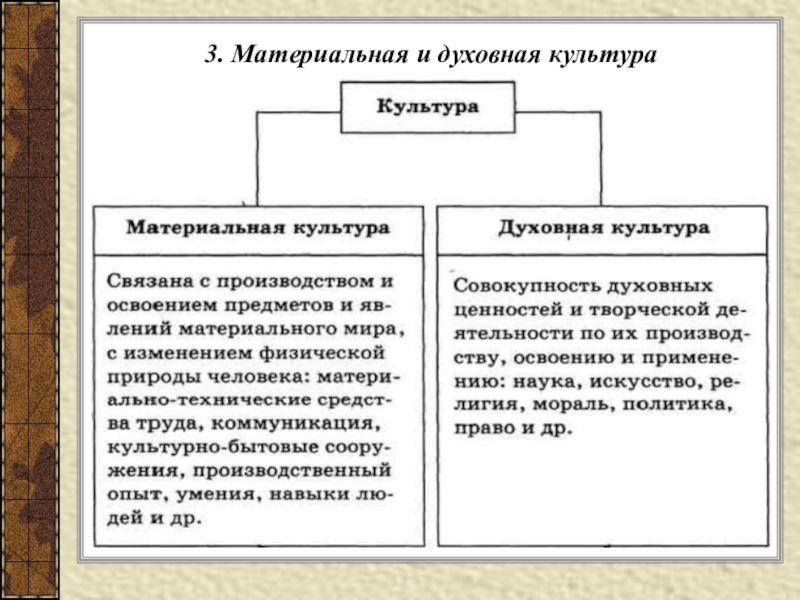 3. Материальная и духовная культура

Культура

Материальная культура

Связана с производством и освоением предметов и явлений материального мира, с изменением физической природы человека: материально-технические средства труда, коммуникация, культурно-бытовые сооружения, производственный опыт, умения, навыки людей и др.

Духовная культура

Совокупность духовных ценностей и творческой деятельности по их производству, освоению и применению: наука, искусство, религия, мораль, политика, право и др.